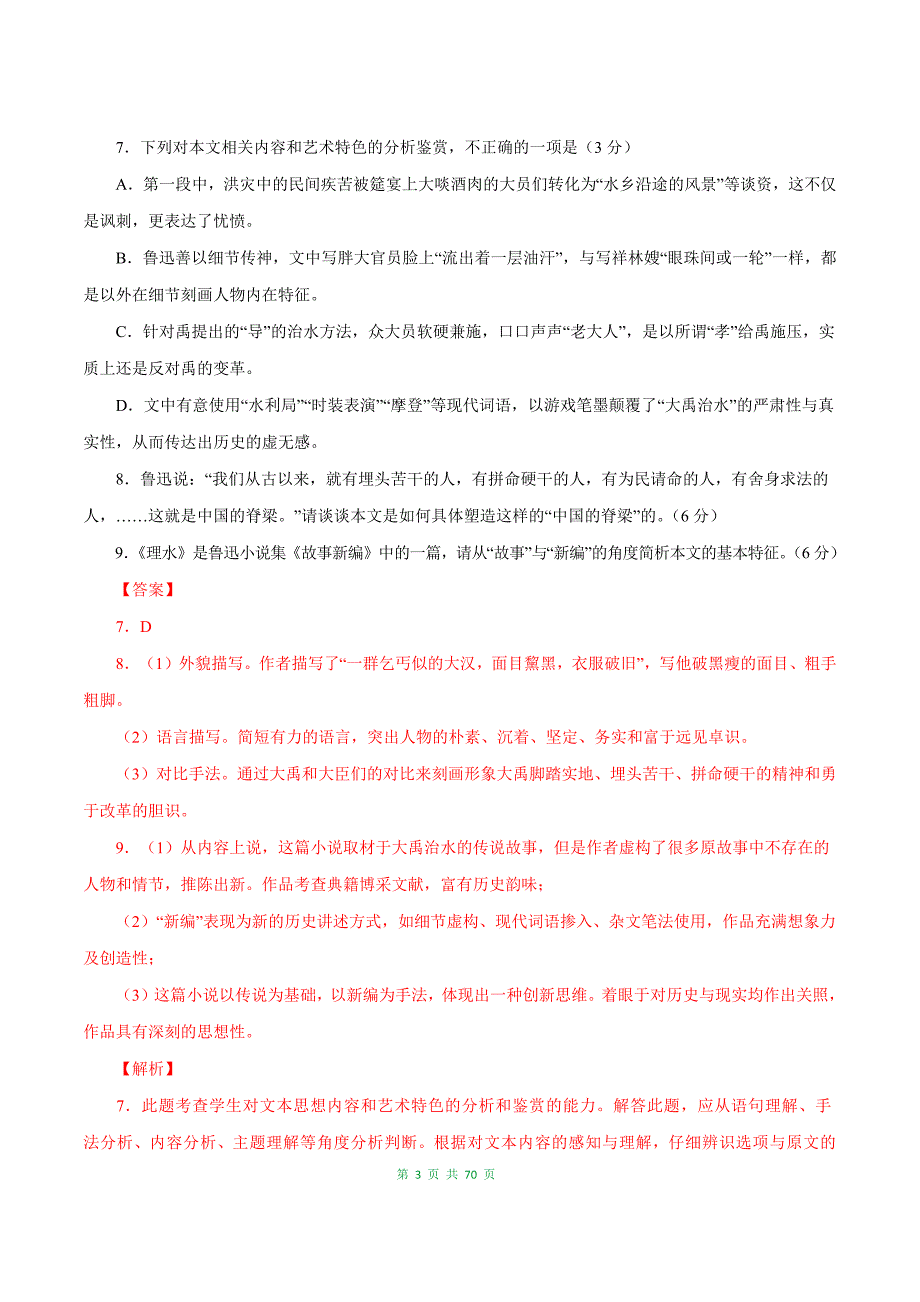 7．下列对本文相关内容和艺术特色的分析鉴赏，不正确的一项是（3 分）

A．第一段中，洪灾中的民间疾苦被筵宴上大啖酒肉的大员们转化为“水乡沿途的风景”等谈资，这不仅是讽刺，更表达了忧愤。

B．鲁迅善以细节传神，文中写胖大官员脸上“流出着一层油汗”，与写祥林嫂“眼珠间或一轮”一样，都是以外在细节刻画人物内在特征。

C．针对禹提出的“导”的治水方法，众大员软硬兼施，口口声声“老大人”，是以所谓“孝”给禹施压，实质上还是反对禹的变革。

D．文中有意使用“水利局”“时装表演”“摩登”等现代词语，以游戏笔墨颠覆了“大禹治水”的严肃性与真实性，从而传达出历史的虚无感。

8．鲁迅说：“我们从古以来，就有埋头苦干的人，有拼命硬干的人，有为民请命的人，有舍身求法的人，……这就是中国的脊梁。”请谈谈本文是如何具体塑造这样的“中国的脊梁”的。（6 分）

9.《理水》是鲁迅小说集《故事新编》中的一篇，请从“故事”与“新编”的角度简析本文的基本特征。（6 分）

【答案】

7．D

8．（1）外貌描写。作者描写了“一群乞丐似的大汉，面目黧黑，衣服破旧”，写他破黑瘦的面目、粗手粗脚。

（2）语言描写。简短有力的语言，突出人物的朴素、沉着、坚定、务实和富于远见卓识。

（3）对比手法。通过大禹和大臣们的对比来刻画形象大禹脚踏实地、埋头苦干、拼命硬干的精神和勇于改革的胆识。

9．（1）从内容上说，这篇小说取材于大禹治水的传说故事，但是作者虚构了很多原故事中不存在的人物和情节，推陈出新。作品考查典籍博采文献，富有历史韵味；

（2）“新编”表现为新的历史讲述方式，如细节虚构、现代词语掺入、杂文笔法使用，作品充满想象力及创造性；

（3）这篇小说以传说为基础，以新编为手法，体现出一种创新思维。着眼于对历史与现实均作出关照，作品具有深刻的思想性。

【解析】

7．此题考查学生对文本思想内容和艺术特色的分析和鉴赏的能力。解答此题，应从语句理解、手法分析、内容分析、主题理解等角度分析判断。根据对文本内容的感知与理解，仔细辨识选项与原文的

第 3 页 共 70 页